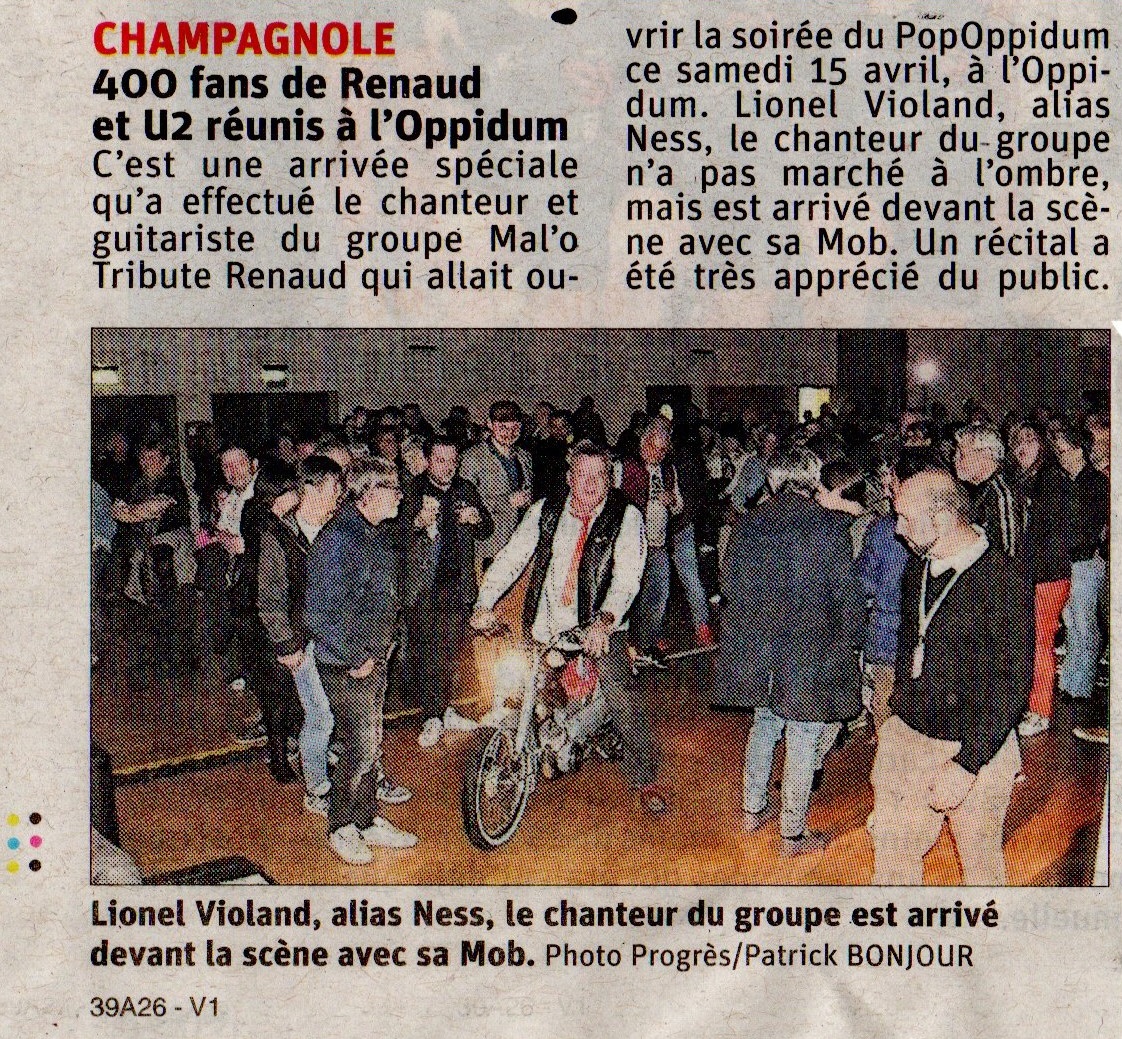 CHAMPAGNOLE

400 fans de Renaud et U2 réunis à l'Oppidum

C'est une arrivée spéciale qu'a effectué le chanteur et guitariste du groupe Mal'o Tribute Renaud qui allait ouvrir la soirée du PopOppidum ce samedi 15 avril, à l'Oppidum. Lionel Violand, alias Ness, le chanteur du groupe n'a pas marché à l'ombre, mais est arrivé devant la scène avec sa Mob. Un récital a été très apprécié du public.

Lionel Violand, alias Ness, le chanteur du groupe est arrivé devant la scène avec sa Mob. Photo Progrès/Patrick BONJOUR

39A26 - V1